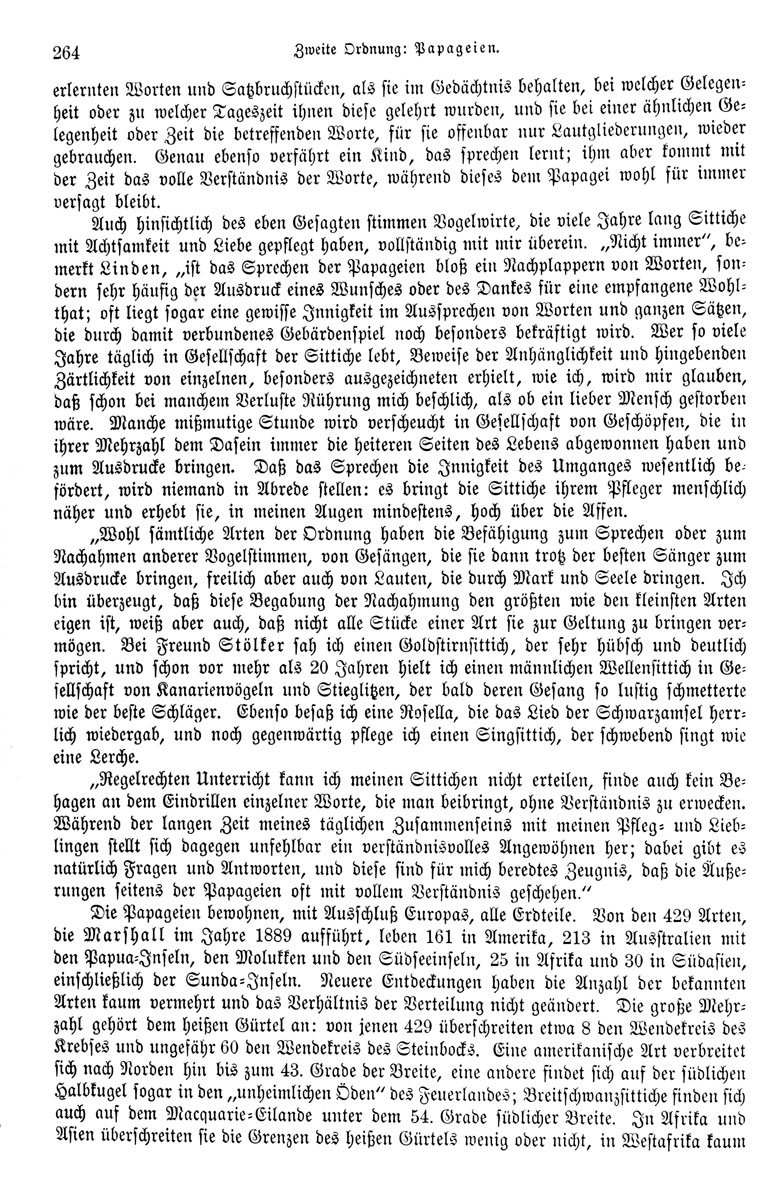 264 Zweite Ordnung: Papageien.

erlernten Worten und Satzbruchstücken, als sie im Gedächtnis behalten, bei welcher Gelegenheit oder zu welcher Tageszeit ihnen diese gelehrt wurden, und sie bei einer ähnlichen Gelegenheit oder Zeit die betreffenden Worte, für sie offenbar nur Lautgliederungen, wieder gebrauchen. Genau ebenso verfährt ein Kind, das sprechen lernt; ihm aber kommt mit der Zeit das volle Verständnis der Worte, während dieses dem Papagei wohl für immer versagt bleibt.

Auch hinsichtlich des eben Gesagten stimmen Vogelwirte, die viele Jahre lang Sittiche mit Achtsamkeit und Liebe gepflegt haben, vollständig mit mir überein. „Nicht immer“, bemerkt Linden, „ist das Sprechen der Papageien bloß ein Nachplappern von Worten, sondern sehr häufig der Ausdruck eines Wunsches oder des Dankes für eine empfangene Wohlthat; oft liegt sogar eine gewisse Innigkeit im Aussprechen von Worten und ganzen Sätzen, die durch damit verbundenes Gebärdenspiel noch besonders bekräftigt wird. Wer so viele Jahre täglich in Gesellschaft der Sittiche lebt, Beweise der Anhänglichkeit und hingebenden Zärtlichkeit von einzelnen, besonders ausgezeichneten erhielt, wie ich, wird mir glauben, daß schon bei manchem Verluste Rührung mich beschlich, als ob ein lieber Mensch gestorben wäre. Manche mißmutige Stunde wird verscheucht in Gesellschaft von Geschöpfen, die in ihrer Mehrzahl dem Dasein immer die heiteren Seiten des Lebens abgewonnen haben und zum Ausdrucke bringen. Daß das Sprechen die Innigkeit des Umganges wesentlich befördert, wird niemand in Abrede stellen: es bringt die Sittiche ihrem Pfleger menschlich näher und erhebt sie, in meinen Augen mindestens, hoch über die Affen.

„Wohl sämtliche Arten der Ordnung haben die Befähigung zum Sprechen oder zum Nachahmen anderer Vogelstimmen, von Gesängen, die sie dann trotz der besten Sänger zum Ausdrucke bringen, freilich aber auch von Lauten, die durch Mark und Seele dringen. Ich bin überzeugt, daß diese Begabung der Nachahmung den größten wie den kleinsten Arten eigen ist, weiß aber auch, daß nicht alle Stücke einer Art sie zur Geltung zu bringen vermögen. Bei Freund Stölker sah ich einen Goldstirnsittich, der sehr hübsch und deutlich spricht, und schon vor mehr als 20 Jahren hielt ich einen männlichen Wellensittich in Gesellschaft von Kanarienvögeln und Stieglitzen, der bald deren Gesang so lustig schmetterte wie der beste Schläger. Ebenso besaß ich eine Rosella, die das Lied der Schwarzamsel herrlich wiedergab, und noch gegenwärtig pflege ich einen Singsittich, der schwebend singt wie eine Lerche.

„Regelrechten Unterricht kann ich meinen Sittichen nicht erteilen, finde auch kein Behagen an dem Eindrillen einzelner Worte, die man beibringt, ohne Verständnis zu erwecken. Während der langen Zeit meines täglichen Zusammenseins mit meinen Pfleg- und Lieblingen stellt sich dagegen unfehlbar ein verständnisvolles Angewöhnen her; dabei gibt es natürlich Fragen und Antworten, und diese sind für mich beredtes Zeugnis, daß die Äußerungen seitens der Papageien oft mit vollem Verständnis geschehen.“

Die Papageien bewohnen, mit Ausschluß Europas, alle Erdteile. Von den 429 Arten, die Marshall im Jahre 1889 aufführt, leben 161 in Amerika, 213 in Australien mit den Papua-Inseln, den Molukken und den Südseeinseln, 25 in Afrika und 30 in Südasien, einschließlich der Sunda-Inseln. Neuere Entdeckungen haben die Anzahl der bekannten Arten kaum vermehrt und das Verhältnis der Verteilung nicht geändert. Die große Mehrzahl gehört dem heißen Gürtel an: von jenen 429 überschreiten etwa 8 den Wendekreis des Krebses und ungefähr 60 den Wendekreis des Steinbocks. Eine amerikanische Art verbreitet sich nach Norden hin bis zum 43. Grade der Breite, eine andere findet sich auf der südlichen Halbkugel sogar in den „unheimlichen Öden“ des Feuerlandes; Breitschwanzsittiche finden sich auch auf dem Macquarie-Eilande unter dem 54. Grade südlicher Breite. In Afrika und Asien überschreiten sie die Grenzen des heißen Gürtels wenig oder nicht, in Westafrika kaum